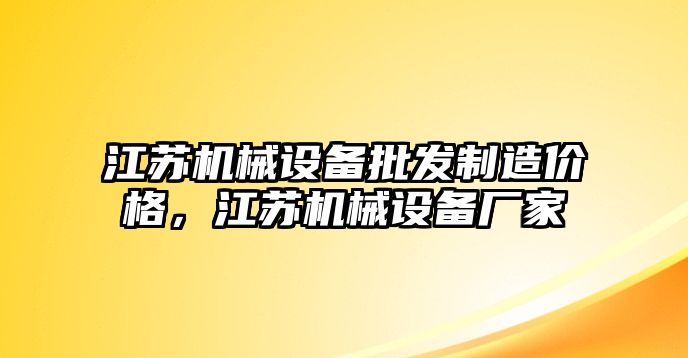 江苏机械设备批发制造价格，江苏机械设备厂家